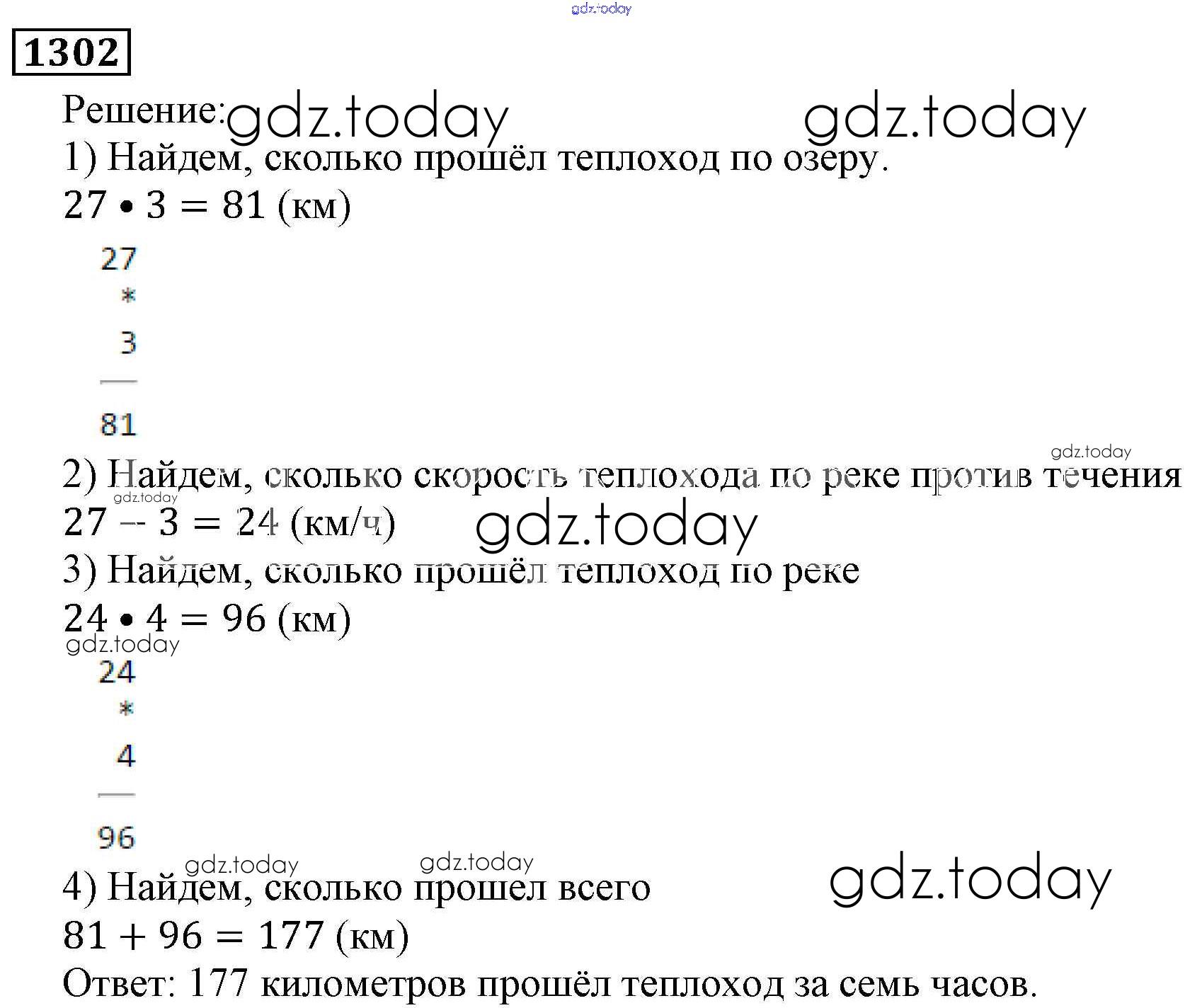 gdz.today

1302

Решение: gdz.today gdz.today

1) Найдем, сколько прошёл теплоход по озеру.

$27 \cdot 3 = 81$ (км)

27
*
3
—
81

gdz.today

2) Найдем, сколько скорость теплохода по реке против течения

gdz.today

$27 - 3 = 24$ (км/ч) gdz.today

3) Найдем, сколько прошёл теплоход по реке

$24 \cdot 4 = 96$ (км)

gdz.today

24
*
4
—
96

gdz.today gdz.today

4) Найдем, сколько прошел всего gdz.today

$81 + 96 = 177$ (км)

Ответ: 177 километров прошёл теплоход за семь часов.